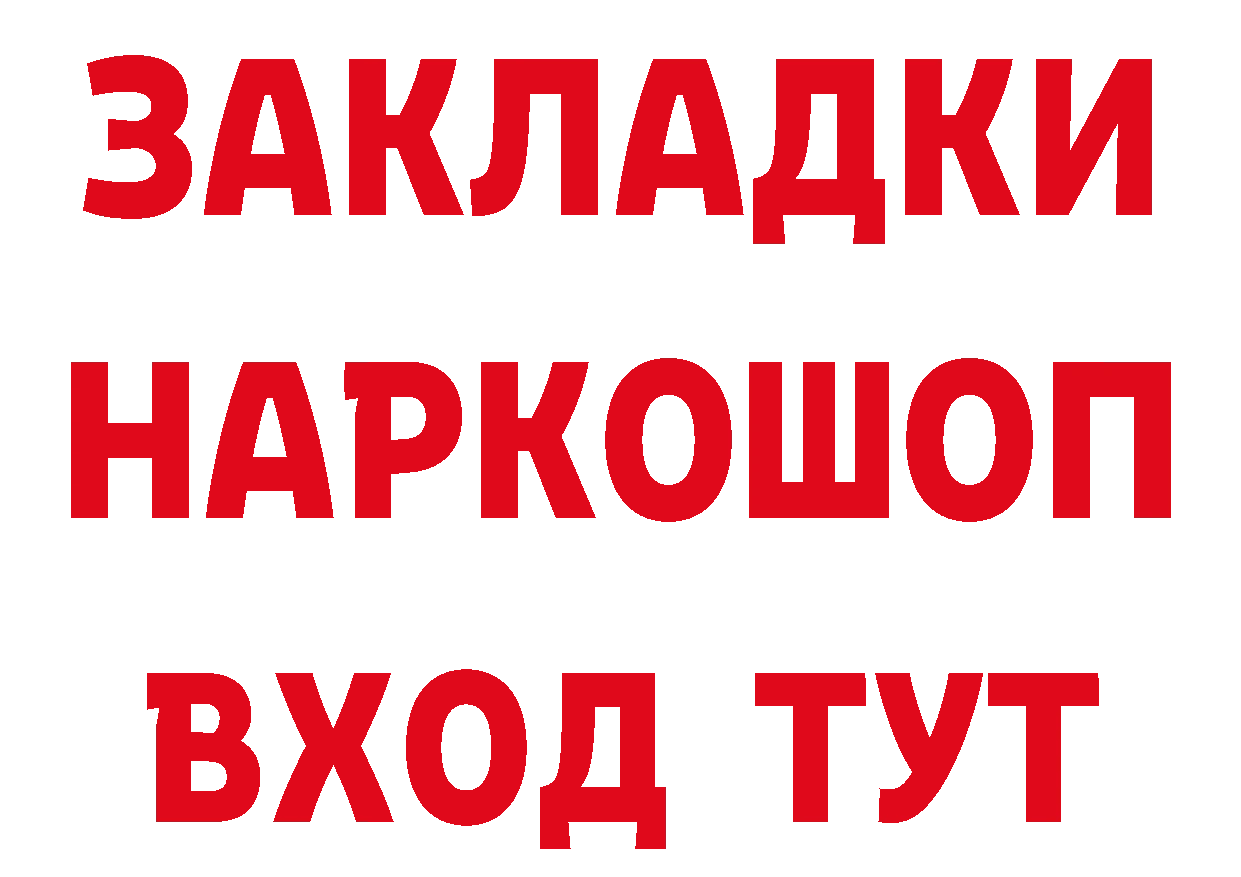 ЗАКЛАДКИ НАРКОШОП ВХОД ТУТ